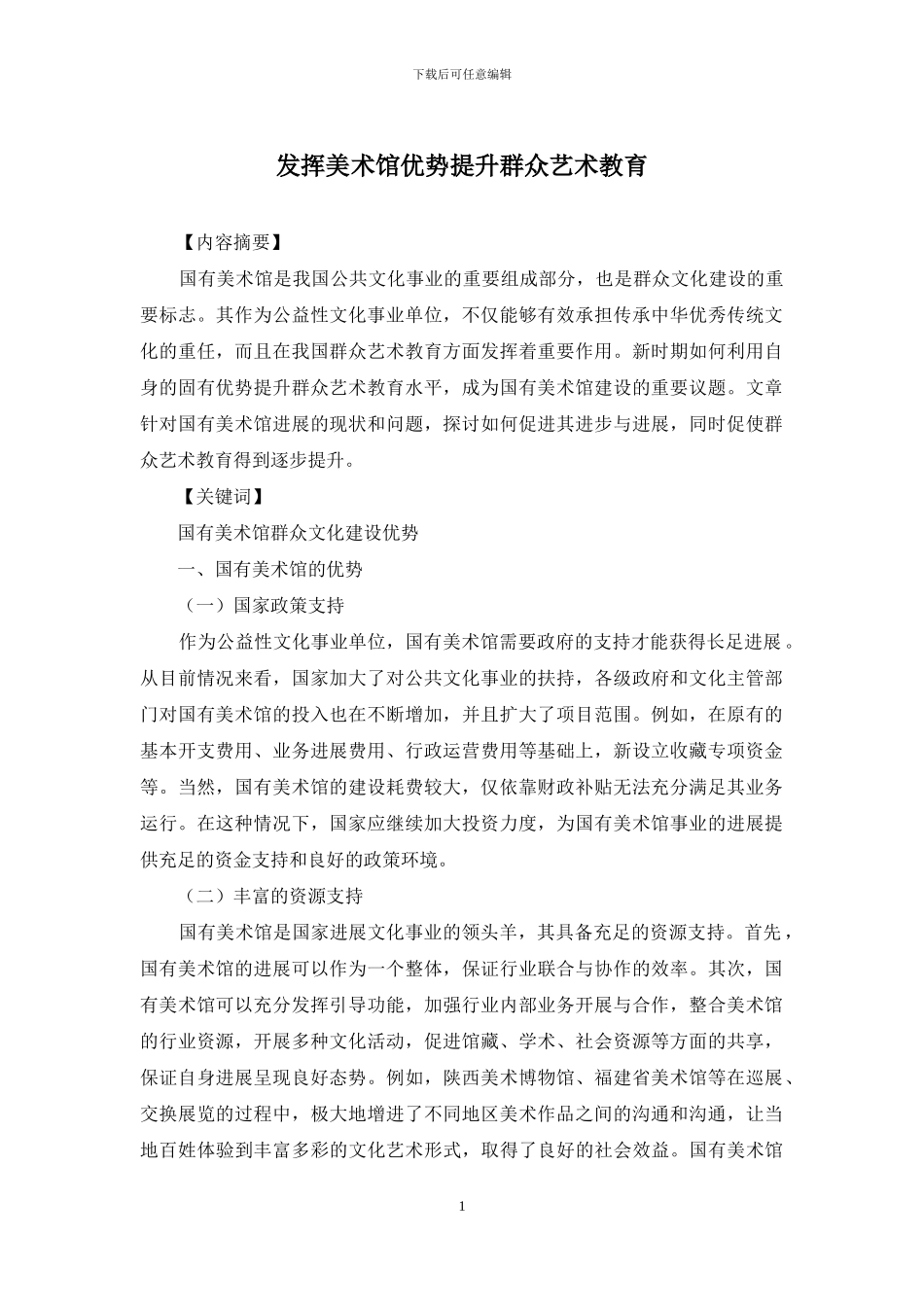 下载后可任意编辑

发挥美术馆优势提升群众艺术教育

【内容摘要】

国有美术馆是我国公共文化事业的重要组成部分，也是群众文化建设的重要标志。其作为公益性文化事业单位，不仅能够有效承担传承中华优秀传统文化的重任，而且在我国群众艺术教育方面发挥着重要作用。新时期如何利用自身的固有优势提升群众艺术教育水平，成为国有美术馆建设的重要议题。文章针对国有美术馆进展的现状和问题，探讨如何促进其进步与进展，同时促使群众艺术教育得到逐步提升。

【关键词】

国有美术馆群众文化建设优势

一、国有美术馆的优势

（一）国家政策支持

作为公益性文化事业单位，国有美术馆需要政府的支持才能获得长足进展。从目前情况来看，国家加大了对公共文化事业的扶持，各级政府和文化主管部门对国有美术馆的投入也在不断增加，并且扩大了项目范围。例如，在原有的基本开支费用、业务进展费用、行政运营费用等基础上，新设立收藏专项资金等。当然，国有美术馆的建设耗费较大，仅依靠财政补贴无法充分满足其业务运行。在这种情况下，国家应继续加大投资力度，为国有美术馆事业的进展提供充足的资金支持和良好的政策环境。

（二）丰富的资源支持

国有美术馆是国家进展文化事业的领头羊，其具备充足的资源支持。首先，国有美术馆的进展可以作为一个整体，保证行业联合与协作的效率。其次，国有美术馆可以充分发挥引导功能，加强行业内部业务开展与合作，整合美术馆的行业资源，开展多种文化活动，促进馆藏、学术、社会资源等方面的共享，保证自身进展呈现良好态势。例如，陕西美术博物馆、福建省美术馆等在巡展、交换展览的过程中，极大地增进了不同地区美术作品之间的沟通和沟通，让当地百姓体验到丰富多彩的文化艺术形式，取得了良好的社会效益。国有美术馆

1